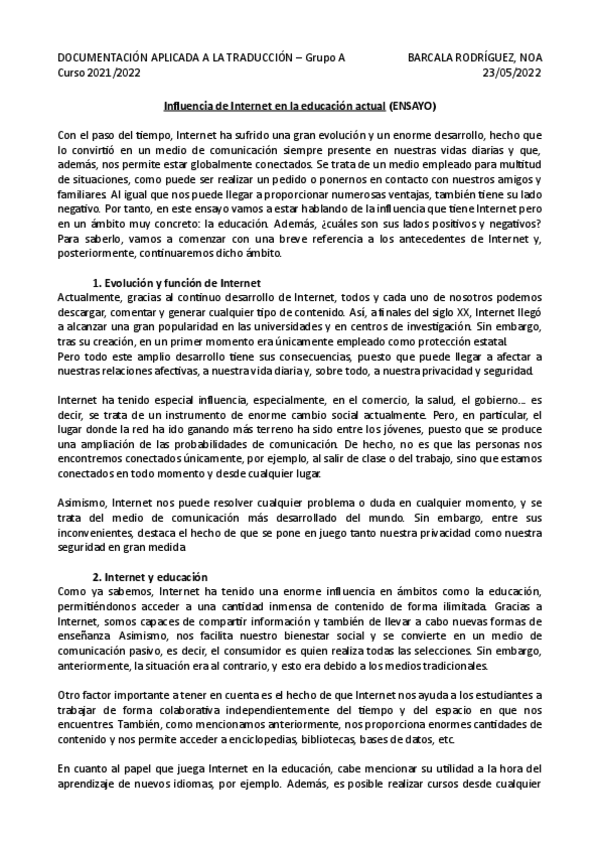 DOCUMENTACIÓN APLICADA A LA TRADUCCIÓN – Grupo A
Curso 2021/2022

BARCALA RODRÍGUEZ, NOA
23/05/2022

Influencia de Internet en la educación actual (ENSAYO)

Con el paso del tiempo, Internet ha sufrido una gran evolución y un enorme desarrollo, hecho que lo convirtió en un medio de comunicación siempre presente en nuestras vidas diarias y que, además, nos permite estar globalmente conectados. Se trata de un medio empleado para multitud de situaciones, como puede ser realizar un pedido o ponernos en contacto con nuestros amigos y familiares. Al igual que nos puede llegar a proporcionar numerosas ventajas, también tiene su lado negativo. Por tanto, en este ensayo vamos a estar hablando de la influencia que tiene Internet pero en un ámbito muy concreto: la educación. Además, ¿cuáles son sus lados positivos y negativos? Para saberlo, vamos a comenzar con una breve referencia a los antecedentes de Internet y, posteriormente, continuaremos dicho ámbito.

1. Evolución y función de Internet
Actualmente, gracias al continuo desarrollo de Internet, todos y cada uno de nosotros podemos descargar, comentar y generar cualquier tipo de contenido. Así, a finales del siglo XX, Internet llegó a alcanzar una gran popularidad en las universidades y en centros de investigación. Sin embargo, tras su creación, en un primer momento era únicamente empleado como protección estatal.
Pero todo este amplio desarrollo tiene sus consecuencias, puesto que puede llegar a afectar a nuestras relaciones afectivas, a nuestra vida diaria y, sobre todo, a nuestra privacidad y seguridad.

Internet ha tenido especial influencia, especialmente, en el comercio, la salud, el gobierno... es decir, se trata de un instrumento de enorme cambio social actualmente. Pero, en particular, el lugar donde la red ha ido ganando más terreno ha sido entre los jóvenes, puesto que se produce una ampliación de las probabilidades de comunicación. De hecho, no es que las personas nos encontremos conectados únicamente, por ejemplo, al salir de clase o del trabajo, sino que estamos conectados en todo momento y desde cualquier lugar.

Asimismo, Internet nos puede resolver cualquier problema o duda en cualquier momento, y se trata del medio de comunicación más desarrollado del mundo. Sin embargo, entre sus inconvenientes, destaca el hecho de que se pone en juego tanto nuestra privacidad como nuestra seguridad en gran medida.

2. Internet y educación
Como ya sabemos, Internet ha tenido una enorme influencia en ámbitos como la educación, permitiéndonos acceder a una cantidad inmensa de contenido de forma ilimitada. Gracias a Internet, somos capaces de compartir información y también de llevar a cabo nuevas formas de enseñanza. Asimismo, nos facilita nuestro bienestar social y se convierte en un medio de comunicación pasivo, es decir, el consumidor es quien realiza todas las selecciones. Sin embargo, anteriormente, la situación era al contrario, y esto era debido a los medios tradicionales.

Otro factor importante a tener en cuenta es el hecho de que Internet nos ayuda a los estudiantes a trabajar de forma colaborativa independientemente del tiempo y del espacio en que nos encuentres. También, como mencionamos anteriormente, nos proporciona enormes cantidades de contenido y nos permite acceder a enciclopedias, bibliotecas, bases de datos, etc.

En cuanto al papel que juega Internet en la educación, cabe mencionar su utilidad a la hora del aprendizaje de nuevos idiomas, por ejemplo. Además, es posible realizar cursos desde cualquier